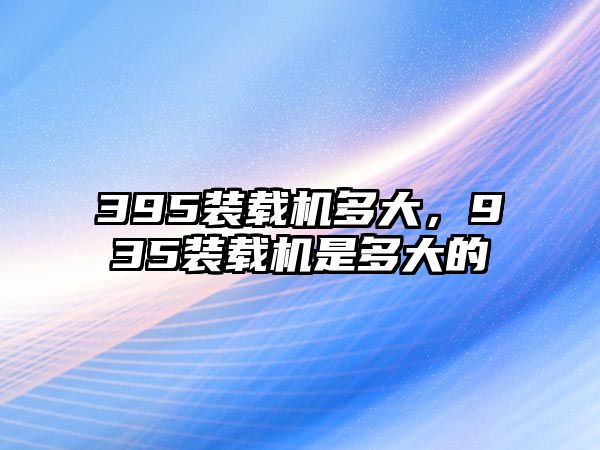 395装载机多大，935装载机是多大的